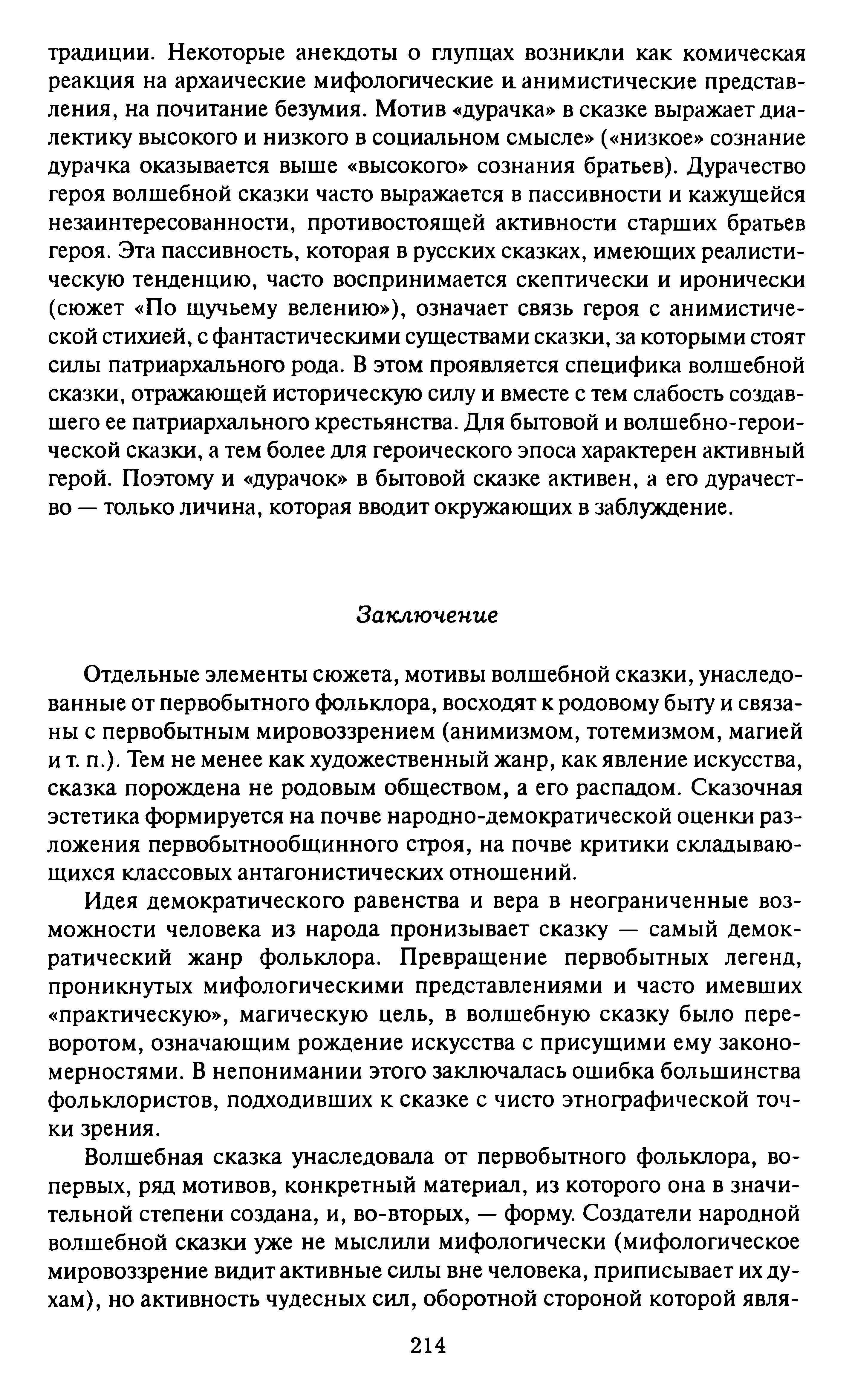 традиции. Некоторые анекдоты о глупцах возникли как комическая реакция на архаические мифологические и анимистические представления, на почитание безумия. Мотив «дурачка» в сказке выражает диалектику высокого и низкого в социальном смысле» («низкое» сознание дурачка оказывается выше «высокого» сознания братьев). Дурачество героя волшебной сказки часто выражается в пассивности и кажущейся незаинтересованности, противостоящей активности старших братьев героя. Эта пассивность, которая в русских сказках, имеющих реалистическую тенденцию, часто воспринимается скептически и иронически (сюжет «По щучьему велению»), означает связь героя с анимистической стихией, с фантастическими существами сказки, за которыми стоят силы патриархального рода. В этом проявляется специфика волшебной сказки, отражающей историческую силу и вместе с тем слабость создавшего ее патриархального крестьянства. Для бытовой и волшебно-героической сказки, а тем более для героического эпоса характерен активный герой. Поэтому и «дурачок» в бытовой сказке активен, а его дурачество — только личина, которая вводит окружающих в заблуждение.

Заключение

Отдельные элементы сюжета, мотивы волшебной сказки, унаследованные от первобытного фольклора, восходят к родовому быту и связаны с первобытным мировоззрением (анимизмом, тотемизмом, магией и т. п.). Тем не менее как художественный жанр, как явление искусства, сказка порождена не родовым обществом, а его распадом. Сказочная эстетика формируется на почве народно-демократической оценки разложения первобытнообщинного строя, на почве критики складывающихся классовых антагонистических отношений.

Идея демократического равенства и вера в неограниченные возможности человека из народа пронизывает сказку — самый демократический жанр фольклора. Превращение первобытных легенд, проникнутых мифологическими представлениями и часто имевших «практическую», магическую цель, в волшебную сказку было переворотом, означающим рождение искусства с присущими ему закономерностями. В непонимании этого заключалась ошибка большинства фольклористов, подходивших к сказке с чисто этнографической точки зрения.

Волшебная сказка унаследовала от первобытного фольклора, во-первых, ряд мотивов, конкретный материал, из которого она в значительной степени создана, и, во-вторых, — форму. Создатели народной волшебной сказки уже не мыслили мифологически (мифологическое мировоззрение видит активные силы вне человека, приписывает их духам), но активность чудесных сил, оборотной стороной которой явля-

214